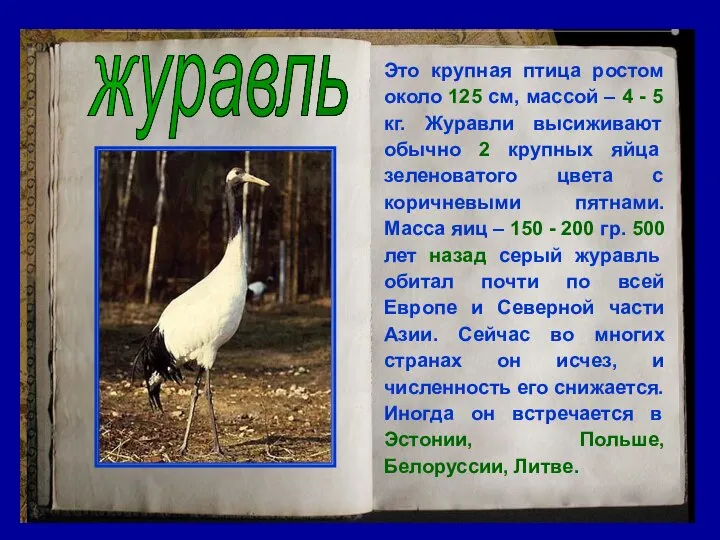 журавль

Это крупная птица ростом около 125 см, массой – 4 - 5 кг. Журавли высиживают обычно 2 крупных яйца зеленоватого цвета с коричневыми пятнами. Масса яиц – 150 - 200 гр. 500 лет назад серый журавль обитал почти по всей Европе и Северной части Азии. Сейчас во многих странах он исчез, и численность его снижается. Иногда он встречается в Эстонии, Польше, Белоруссии, Литве.